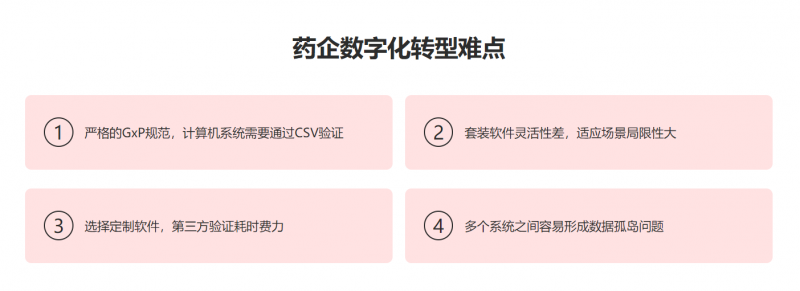 药企数字化转型难点

1 严格的GxP规范，计算机系统需要通过CSV验证

2 套装软件灵活性差，适应场景局限性大

3 选择定制软件，第三方验证耗时费力

4 多个系统之间容易形成数据孤岛问题